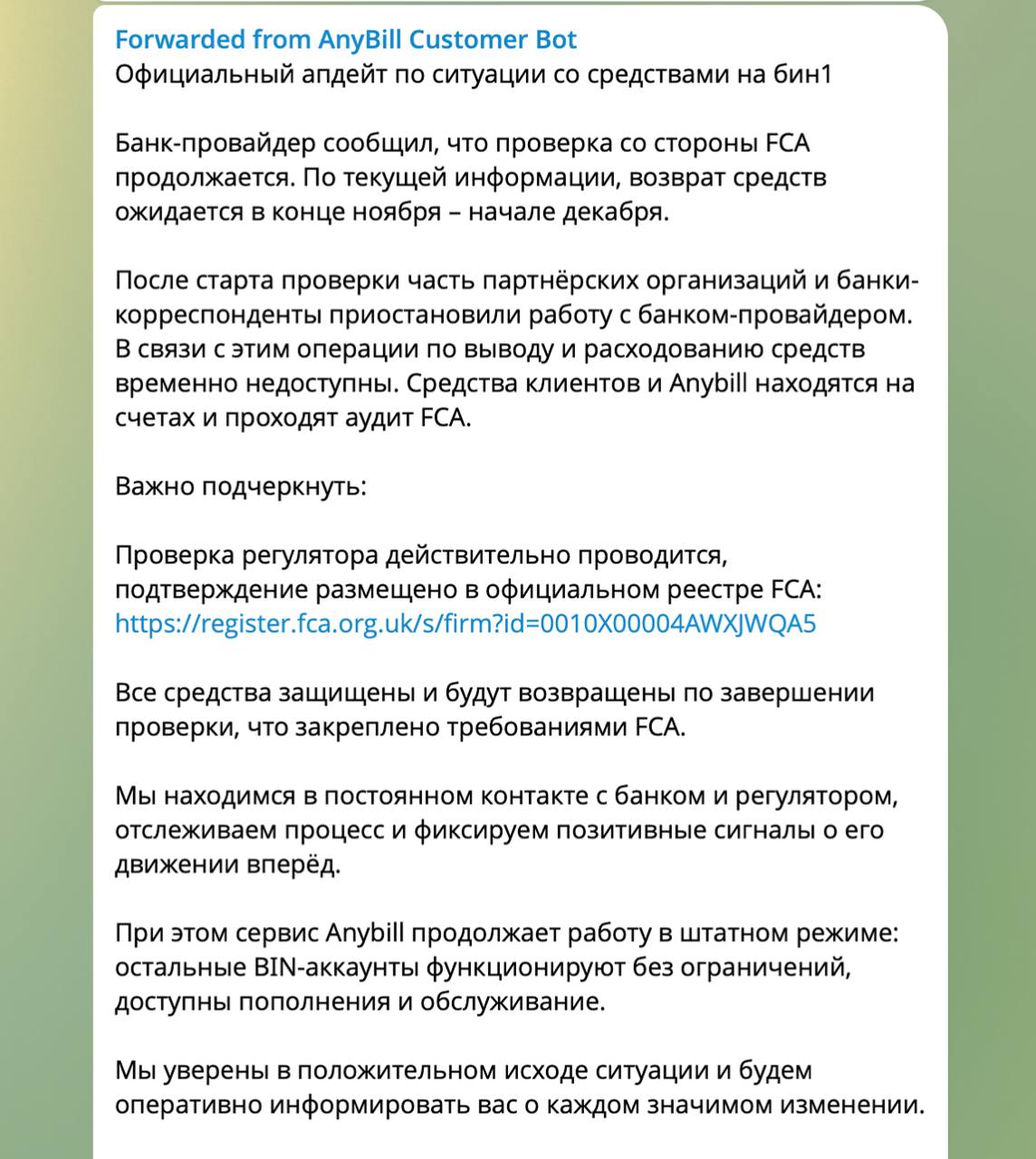 Forwarded from AnyBill Customer Bot
Официальный апдейт по ситуации со средствами на бин1

Банк-провайдер сообщил, что проверка со стороны FCA продолжается. По текущей информации, возврат средств ожидается в конце ноября – начале декабря.

После старта проверки часть партнёрских организаций и банки-корреспонденты приостановили работу с банком-провайдером. В связи с этим операции по выводу и расходованию средств временно недоступны. Средства клиентов и Anybill находятся на счетах и проходят аудит FCA.

Важно подчеркнуть:

Проверка регулятора действительно проводится, подтверждение размещено в официальном реестре FCA: https://register.fca.org.uk/s/firm?id=0010X00004AWXJWQA5

Все средства защищены и будут возвращены по завершении проверки, что закреплено требованиями FCA.

Мы находимся в постоянном контакте с банком и регулятором, отслеживаем процесс и фиксируем позитивные сигналы о его движении вперёд.

При этом сервис Anybill продолжает работу в штатном режиме: остальные BIN-аккаунты функционируют без ограничений, доступны пополнения и обслуживание.

Мы уверены в положительном исходе ситуации и будем оперативно информировать вас о каждом значимом изменении.